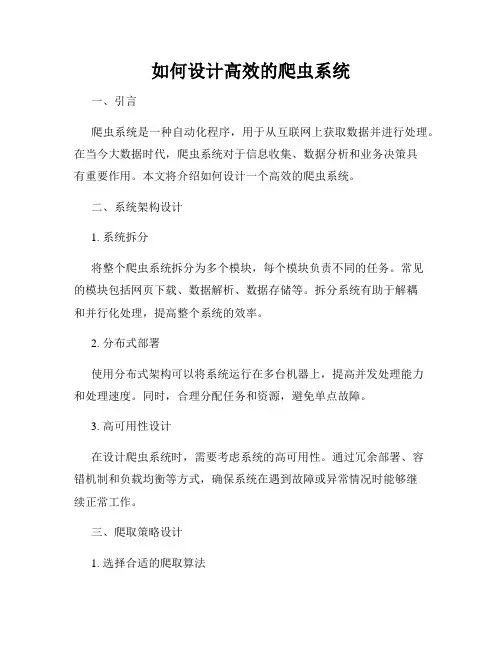 如何设计高效的爬虫系统

一、引言

爬虫系统是一种自动化程序，用于从互联网上获取数据并进行处理。在当今大数据时代，爬虫系统对于信息收集、数据分析和业务决策具有重要作用。本文将介绍如何设计一个高效的爬虫系统。

二、系统架构设计

1. 系统拆分

将整个爬虫系统拆分为多个模块，每个模块负责不同的任务。常见的模块包括网页下载、数据解析、数据存储等。拆分系统有助于解耦和并行化处理，提高整个系统的效率。

2. 分布式部署

使用分布式架构可以将系统运行在多台机器上，提高并发处理能力和处理速度。同时，合理分配任务和资源，避免单点故障。

3. 高可用性设计

在设计爬虫系统时，需要考虑系统的高可用性。通过冗余部署、容错机制和负载均衡等方式，确保系统在遇到故障或异常情况时能够继续正常工作。

三、爬取策略设计

1. 选择合适的爬取算法